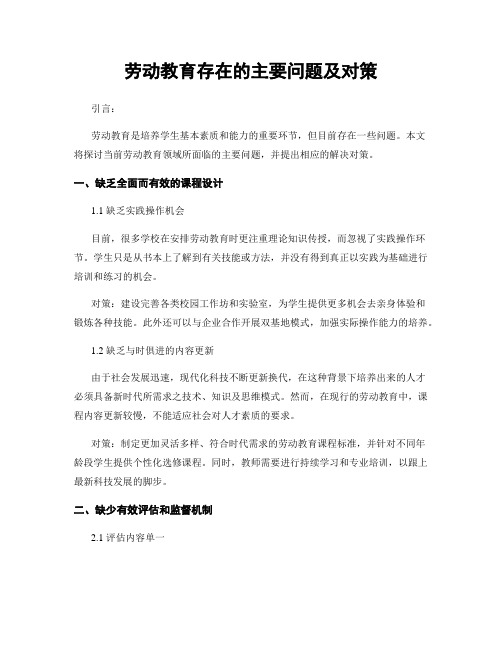 劳动教育存在的主要问题及对策

引言：

劳动教育是培养学生基本素质和能力的重要环节，但目前存在一些问题。本文将探讨当前劳动教育领域所面临的主要问题，并提出相应的解决对策。

一、缺乏全面而有效的课程设计

1.1 缺乏实践操作机会

目前，很多学校在安排劳动教育时更注重理论知识传授，而忽视了实践操作环节。学生只是从书本上了解到有关技能或方法，并没有得到真正以实践为基础进行培训和练习的机会。

对策：建设完善各类校园工作坊和实验室，为学生提供更多机会去亲身体验和锻炼各种技能。此外还可以与企业合作开展双基地模式，加强实际操作能力的培养。

1.2 缺乏与时俱进的内容更新

由于社会发展迅速，现代化科技不断更新换代，在这种背景下培养出来的人才必须具备新时代所需求之技术、知识及思维模式。然而，在现行的劳动教育中，课程内容更新较慢，不能适应社会对人才素质的要求。

对策：制定更加灵活多样、符合时代需求的劳动教育课程标准，并针对不同年龄段学生提供个性化选修课程。同时，教师需要进行持续学习和专业培训，以跟上最新科技发展的脚步。

二、缺少有效评估和监督机制

2.1 评估内容单一